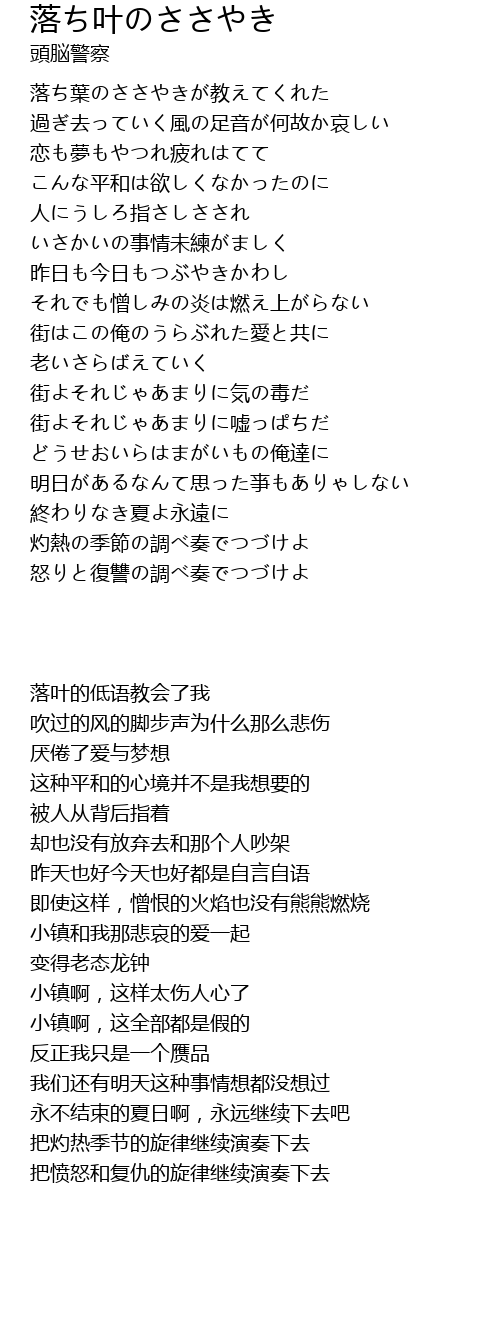 落ち叶のささやき
頭脳警察

落ち葉のささやきが教えてくれた
過ぎ去っていく風の足音が何故か哀しい
恋も夢もやつれ疲れはてて
こんな平和は欲しくなかったのに
人にうしろ指さしさされ
いさかいの事情未練がましく
昨日も今日もつぶやきかわし
それでも憎しみの炎は燃え上がらない
街はこの俺のうらぶれた愛と共に
老いさらばえていく
街よそれじゃあまりに気の毒だ
街よそれじゃあまりに嘘っぱちだ
どうせおいらはまがいもの俺達に
明日があるなんて思った事もありゃしない
終わりなき夏よ永遠に
灼熱の季節の調べ奏でつづけよ
怒りと復讐の調べ奏でつづけよ

落叶的低语教会了我
吹过的风的脚步声为什么那么悲伤
厌倦了爱与梦想
这种平和的心境并不是我想要的
被人从背后指着
却也没有放弃去和那个人吵架
昨天也好今天也好都是自言自语
即使这样，憎恨的火焰也没有熊熊燃烧
小镇和我那悲哀的爱一起
变得老态龙钟
小镇啊，这样太伤人心了
小镇啊，这全部都是假的
反正我只是一个赝品
我们还有明天这种事情想都没想过
永不结束的夏日啊，永远继续下去吧
把灼热季节的旋律继续演奏下去
把愤怒和复仇的旋律继续演奏下去